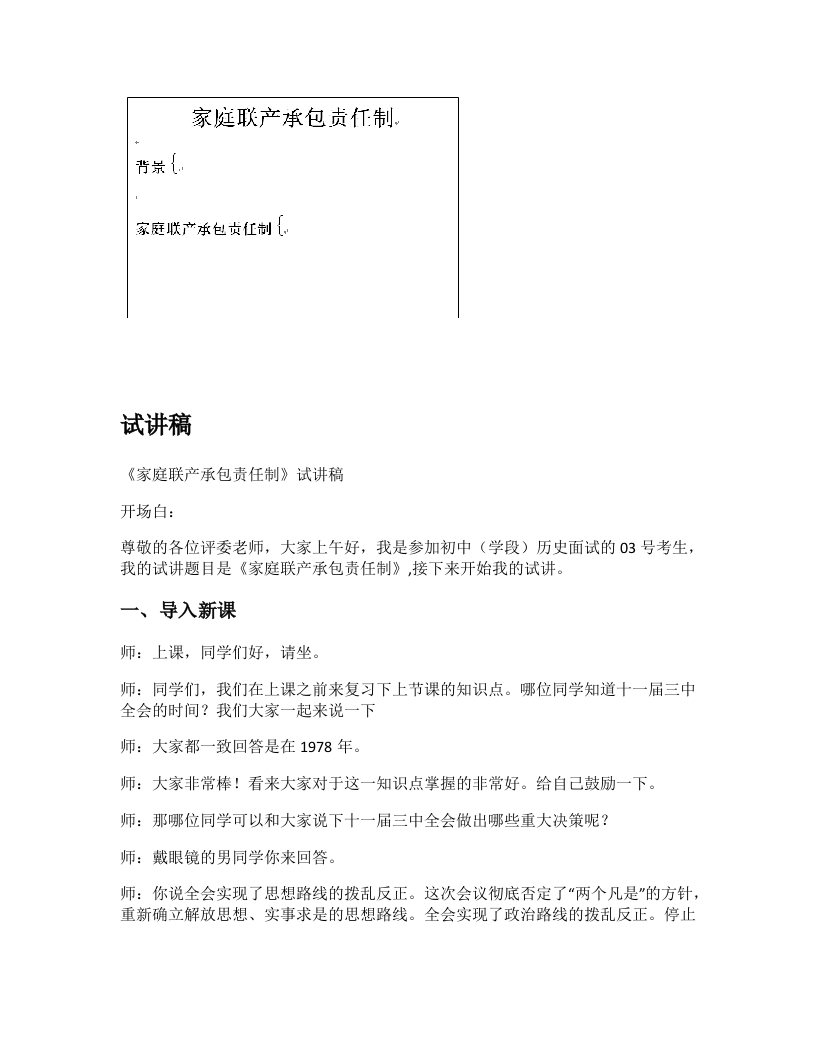 家庭联产承包责任制

背景 {

家庭联产承包责任制 {

试讲稿

《家庭联产承包责任制》试讲稿

开场白：

尊敬的各位评委老师，大家上午好，我是参加初中（学段）历史面试的 03 号考生，我的试讲题目是《家庭联产承包责任制》,接下来开始我的试讲。

一、导入新课

师：上课，同学们好，请坐。

师：同学们，我们在上课之前来复习下上节课的知识点。哪位同学知道十一届三中全会的时间？我们大家一起来说一下

师：大家都一致回答是在 1978 年。

师：大家非常棒！看来大家对于这一知识点掌握的非常好。给自己鼓励一下。

师：那哪位同学可以和大家说下十一届三中全会做出哪些重大决策呢？

师：戴眼镜的男同学你来回答。

师：你说全会实现了思想路线的拨乱反正。这次会议彻底否定了“两个凡是”的方针，重新确立解放思想、实事求是的思想路线。全会实现了政治路线的拨乱反正。停止